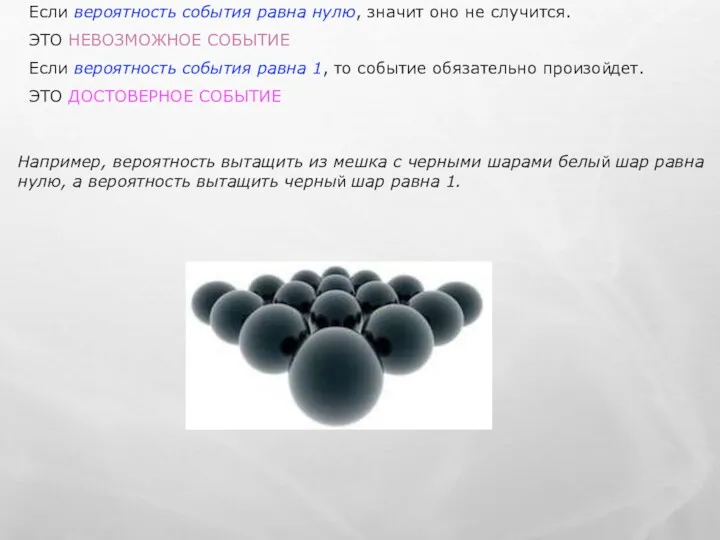 Если вероятность события равна нулю, значит оно не случится.

ЭТО НЕВОЗМОЖНОЕ СОБЫТИЕ

Если вероятность события равна 1, то событие обязательно произойдет.

ЭТО ДОСТОВЕРНОЕ СОБЫТИЕ

Например, вероятность вытащить из мешка с черными шарами белый шар равна нулю, а вероятность вытащить черный шар равна 1.